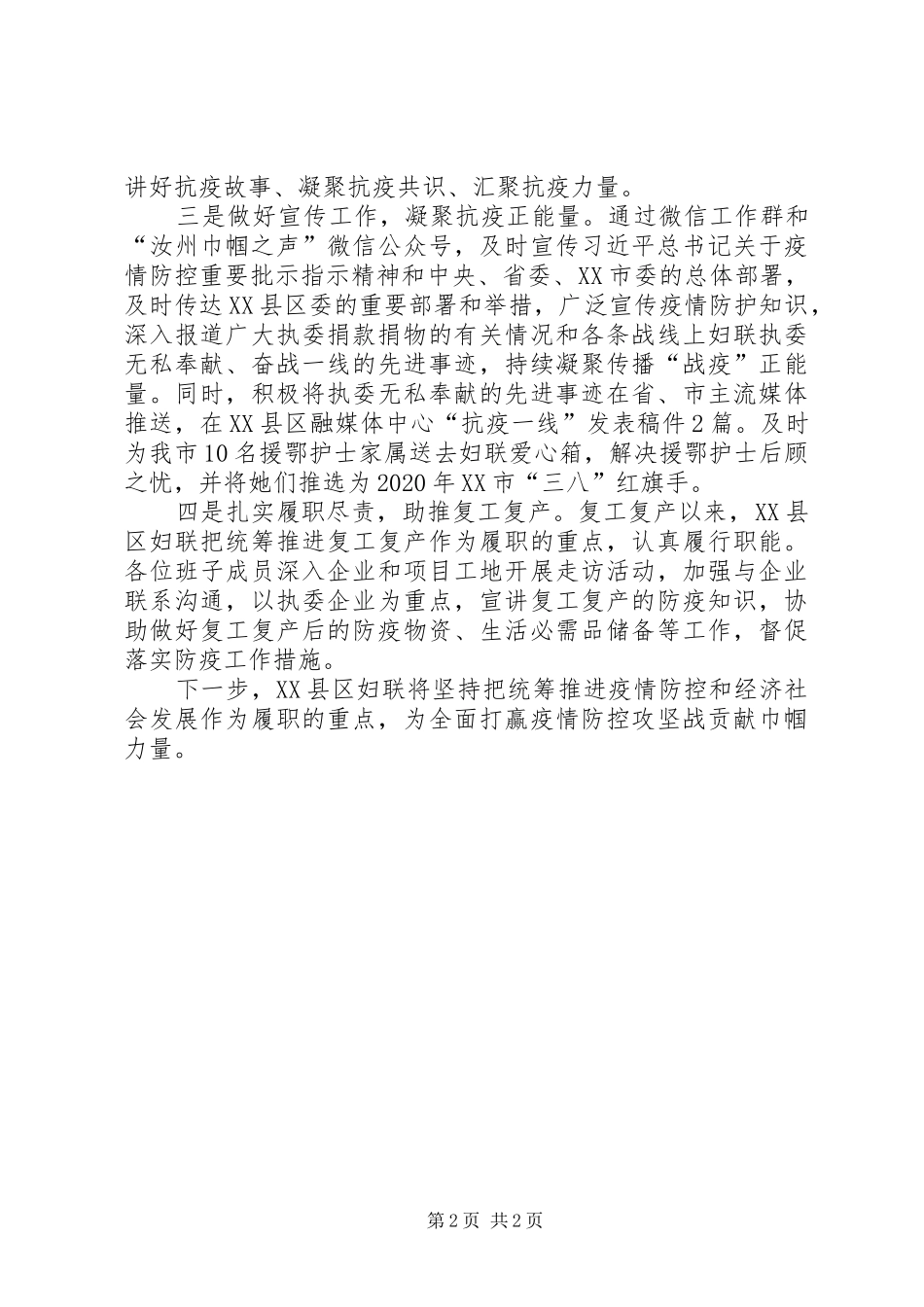 讲好抗疫故事、凝聚抗疫共识、汇聚抗疫力量。

三是做好宣传工作，凝聚抗疫正能量。通过微信工作群和“汝州巾帼之声”微信公众号，及时宣传习近平总书记关于疫情防控重要批示指示精神和中央、省委、XX市委的总体部署，及时传达XX县区委的重要部署和举措，广泛宣传疫情防护知识，深入报道广大执委捐款捐物的有关情况和各条战线上妇联执委无私奉献、奋战一线的先进事迹，持续凝聚传播“战疫”正能量。同时，积极将执委无私奉献的先进事迹在省、市主流媒体推送，在XX县区融媒体中心“抗疫一线”发表稿件2篇。及时为我市10名援鄂护士家属送去妇联爱心箱，解决援鄂护士后顾之忧，并将她们推选为2020年XX市“三八”红旗手。

四是扎实履职尽责，助推复工复产。复工复产以来，XX县区妇联把统筹推进复工复产作为履职的重点，认真履行职能。各位班子成员深入企业和项目工地开展走访活动，加强与企业联系沟通，以执委企业为重点，宣讲复工复产的防疫知识，协助做好复工复产后的防疫物资、生活必需品储备等工作，督促落实防疫工作措施。

下一步，XX县区妇联将坚持把统筹推进疫情防控和经济社会发展作为履职的重点，为全面打赢疫情防控攻坚战贡献巾帼力量。

第2页 共2页